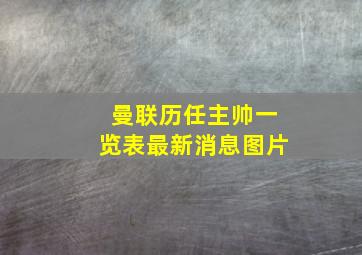 曼联历任主帅一览表最新消息图片